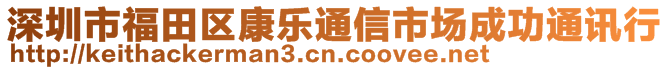 深圳市福田区康乐通信市场成功通讯行
http://keithackerman3.cn.coovee.net